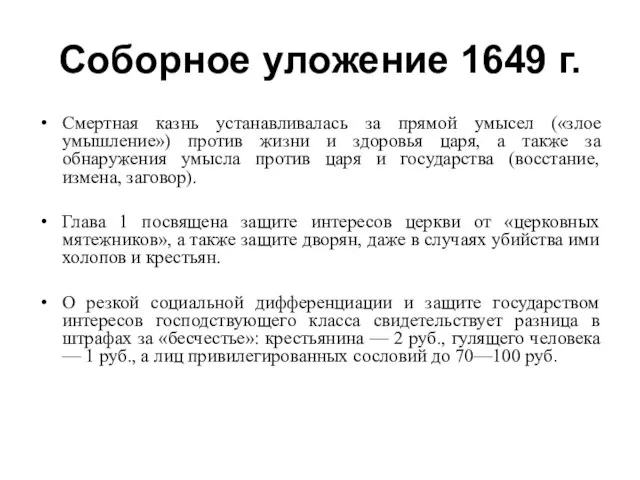 Соборное уложение 1649 г.

• Смертная казнь устанавливалась за прямой умысел («злое умышление») против жизни и здоровья царя, а также за обнаружения умысла против царя и государства (восстание, измена, заговор).

• Глава 1 посвящена защите интересов церкви от «церковных мятежников», а также защите дворян, даже в случаях убийства ими холопов и крестьян.

• О резкой социальной дифференциации и защите государством интересов господствующего класса свидетельствует разница в штрафах за «бесчестье»: крестьянина — 2 руб., гулящего человека — 1 руб., а лиц привилегированных сословий до 70—100 руб.